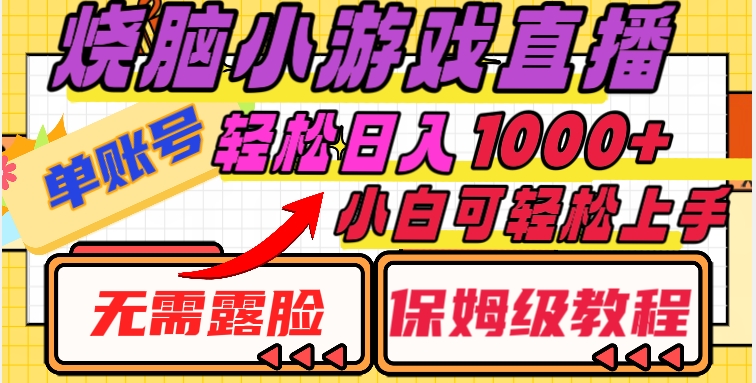 烧脑小游戏直播

单账号

轻松日入1000+

小白可轻松上手

无需露脸

保姆级教程